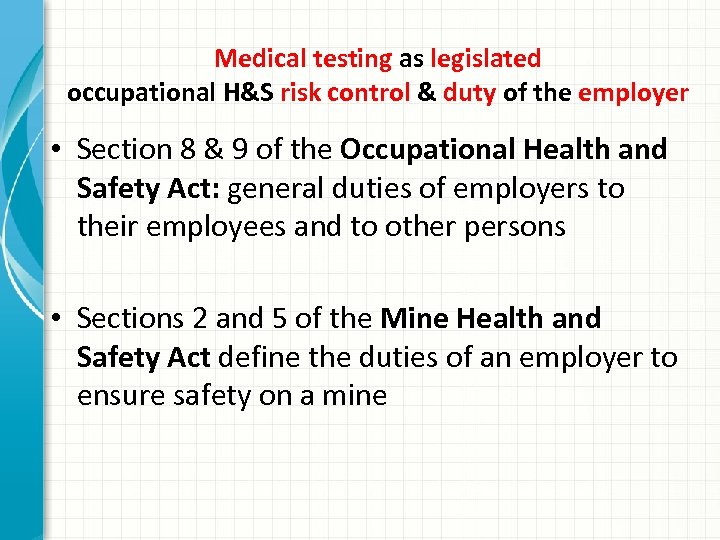 Medical testing as legislated
occupational H&S risk control & duty of the employer

• Section 8 & 9 of the Occupational Health and Safety Act: general duties of employers to their employees and to other persons

• Sections 2 and 5 of the Mine Health and Safety Act define the duties of an employer to ensure safety on a mine